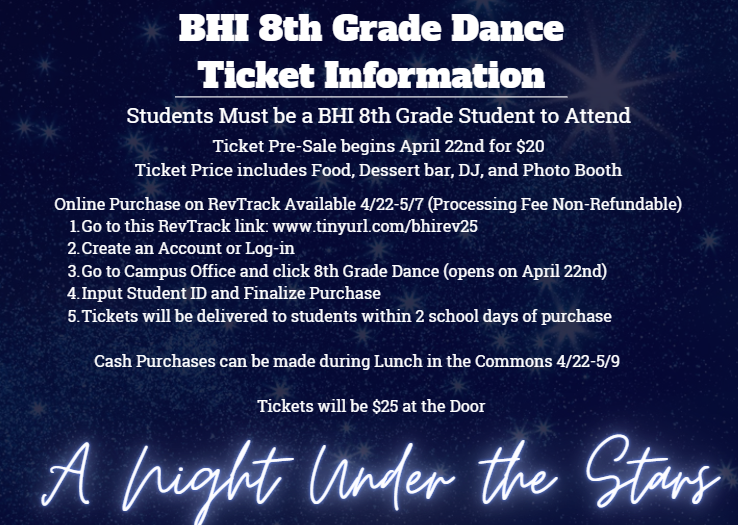 BHI 8th Grade Dance
Ticket Information

Students Must be a BHI 8th Grade Student to Attend

Ticket Pre-Sale begins April 22nd for $20
Ticket Price includes Food, Dessert bar, DJ, and Photo Booth

Online Purchase on RevTrack Available 4/22-5/7 (Processing Fee Non-Refundable)
1. Go to this RevTrack link: www.tinyurl.com/bhirev25
2. Create an Account or Log-in
3. Go to Campus Office and click 8th Grade Dance (opens on April 22nd)
4. Input Student ID and Finalize Purchase
5. Tickets will be delivered to students within 2 school days of purchase

Cash Purchases can be made during Lunch in the Commons 4/22-5/9

Tickets will be $25 at the Door

A Night Under the Stars